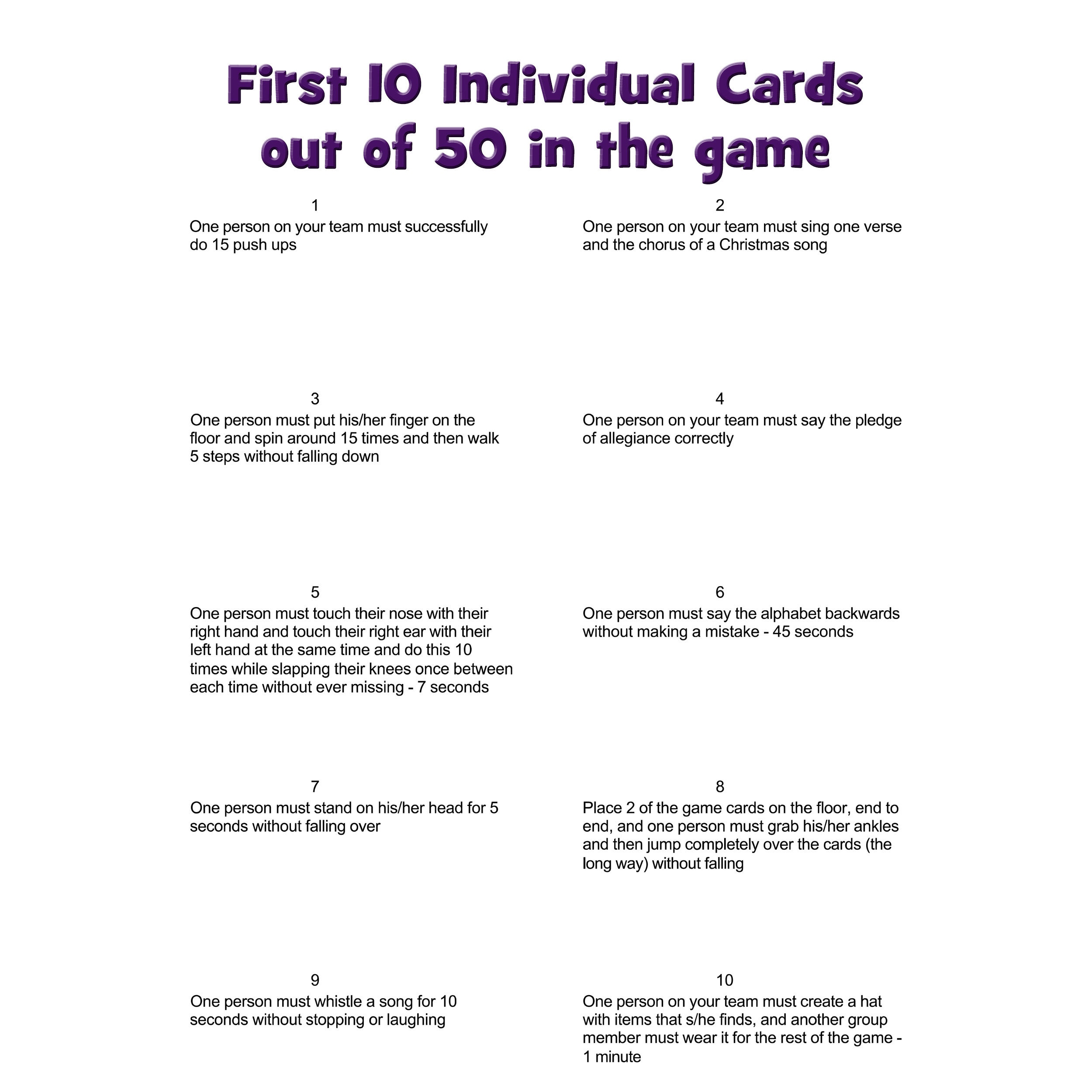 First 10 Individual Cards out of 50 in the game

1
One person on your team must successfully do 15 push ups

2
One person on your team must sing one verse and the chorus of a Christmas song

3
One person must put his/her finger on the floor and spin around 15 times and then walk 5 steps without falling down

4
One person on your team must say the pledge of allegiance correctly

5
One person must touch their nose with their right hand and touch their right ear with their left hand at the same time and do this 10 times while slapping their knees once between each time without ever missing - 7 seconds

6
One person must say the alphabet backwards without making a mistake - 45 seconds

7
One person must stand on his/her head for 5 seconds without falling over

8
Place 2 of the game cards on the floor, end to end, and one person must grab his/her ankles and then jump completely over the cards (the long way) without falling

9
One person must whistle a song for 10 seconds without stopping or laughing

10
One person on your team must create a hat with items that s/he finds, and another group member must wear it for the rest of the game - 1 minute